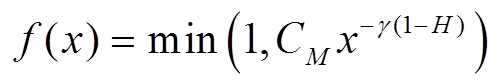 $f(x) = \min\left(1, C_M x^{-\gamma(1-H)}\right)$